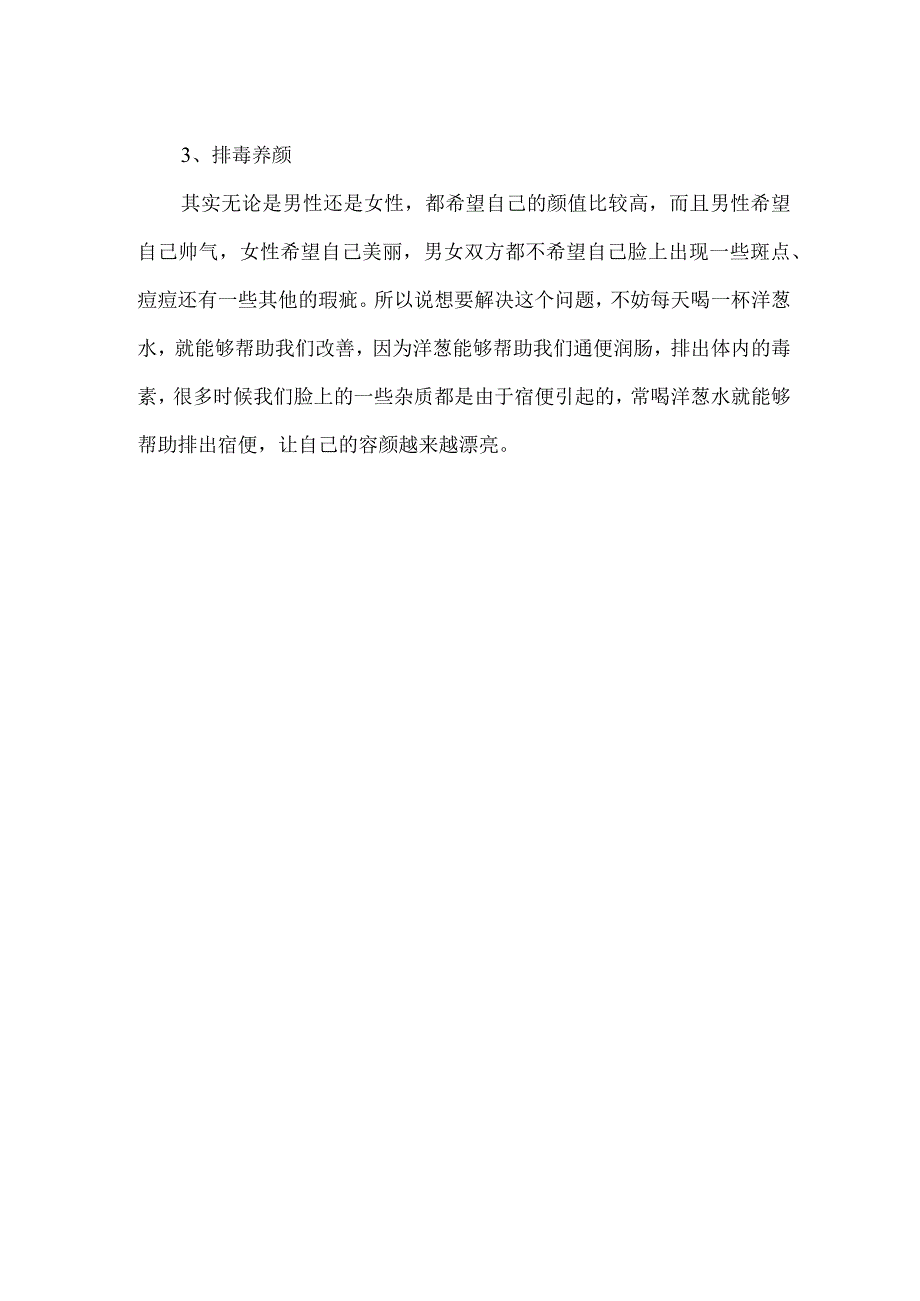 3、排毒养颜

其实无论是男性还是女性，都希望自己的颜值比较高，而且男性希望自己帅气，女性希望自己美丽，男女双方都不希望自己脸上出现一些斑点、痘痘还有一些其他的瑕疵。所以说想要解决这个问题，不妨每天喝一杯洋葱水，就能够帮助我们改善，因为洋葱能够帮助我们通便润肠，排出体内的毒素，很多时候我们脸上的一些杂质都是由于宿便引起的，常喝洋葱水就能够帮助排出宿便，让自己的容颜越来越漂亮。